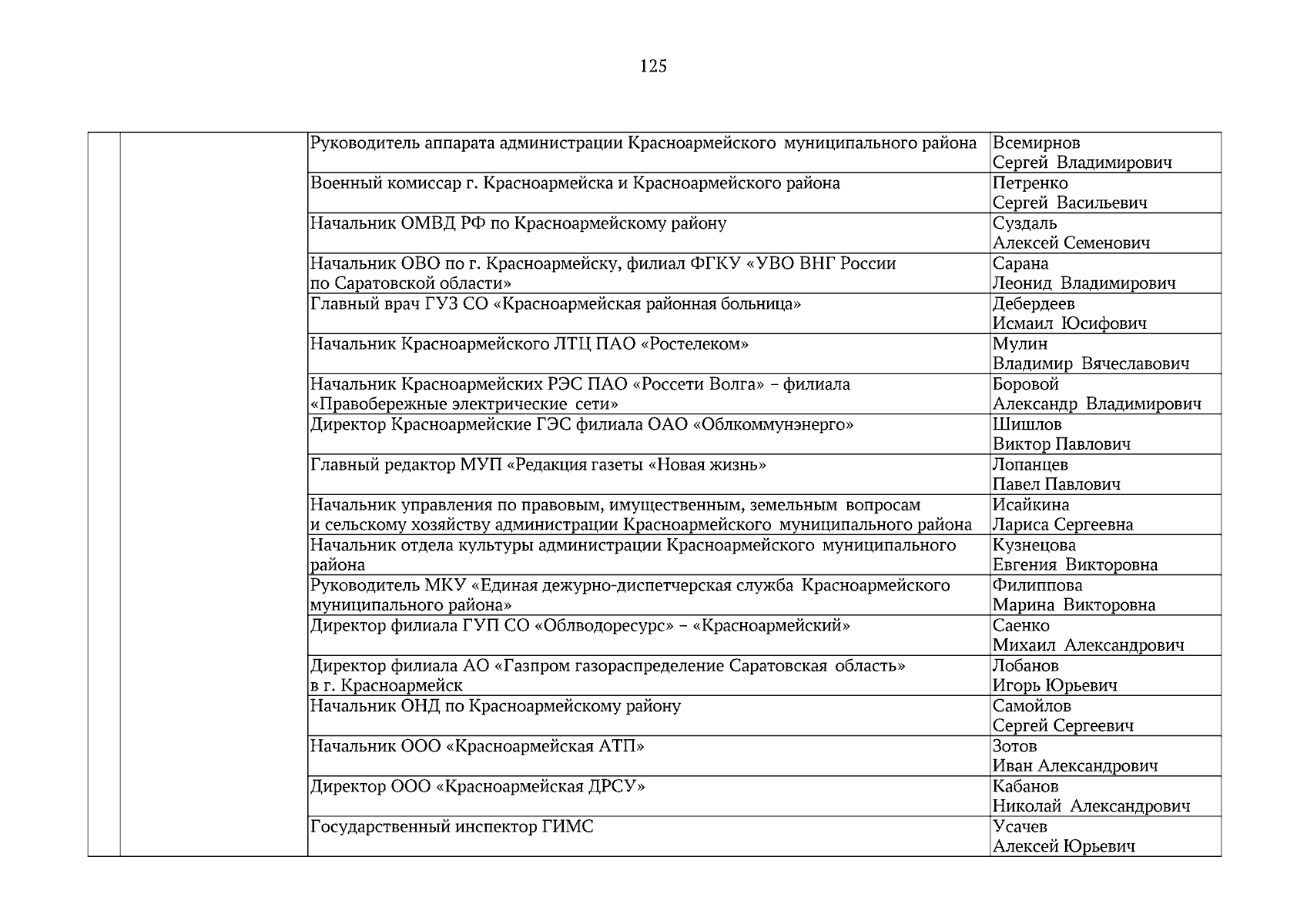 125

| | | | |
|---|---|---|---|
| | | Руководитель аппарата администрации Красноармейского муниципального района | Всемирнов Сергей Владимирович |
| | | Военный комиссар г. Красноармейска и Красноармейского района | Петренко Сергей Васильевич |
| | | Начальник ОМВД РФ по Красноармейскому району | Суздаль Алексей Семенович |
| | | Начальник ОВО по г. Красноармейску, филиал ФГКУ «УВО ВНГ России по Саратовской области» | Сарана Леонид Владимирович |
| | | Главный врач ГУЗ СО «Красноармейская районная больница» | Дебердеев Исмаил Юсифович |
| | | Начальник Красноармейского ЛТЦ ПАО «Ростелеком» | Мулин Владимир Вячеславович |
| | | Начальник Красноармейских РЭС ПАО «Россети Волга» – филиала «Правобережные электрические сети» | Боровой Александр Владимирович |
| | | Директор Красноармейские ГЭС филиала ОАО «Облкоммунэнерго» | Шишлов Виктор Павлович |
| | | Главный редактор МУП «Редакция газеты «Новая жизнь» | Лопанцев Павел Павлович |
| | | Начальник управления по правовым, имущественным, земельным вопросам и сельскому хозяйству администрации Красноармейского муниципального района | Исайкина Лариса Сергеевна |
| | | Начальник отдела культуры администрации Красноармейского муниципального района | Кузнецова Евгения Викторовна |
| | | Руководитель МКУ «Единая дежурно-диспетчерская служба Красноармейского муниципального района» | Филиппова Марина Викторовна |
| | | Директор филиала ГУП СО «Облводоресурс» – «Красноармейский» | Саенко Михаил Александрович |
| | | Директор филиала АО «Газпром газораспределение Саратовская область» в г. Красноармейск | Лобанов Игорь Юрьевич |
| | | Начальник ОНД по Красноармейскому району | Самойлов Сергей Сергеевич |
| | | Начальник ООО «Красноармейская АТП» | Зотов Иван Александрович |
| | | Директор ООО «Красноармейская ДРСУ» | Кабанов Николай Александрович |
| | | Государственный инспектор ГИМС | Усачев Алексей Юрьевич |